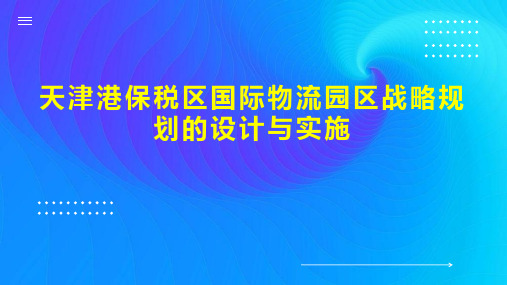 天津港保税区国际物流园区战略规划的设计与实施